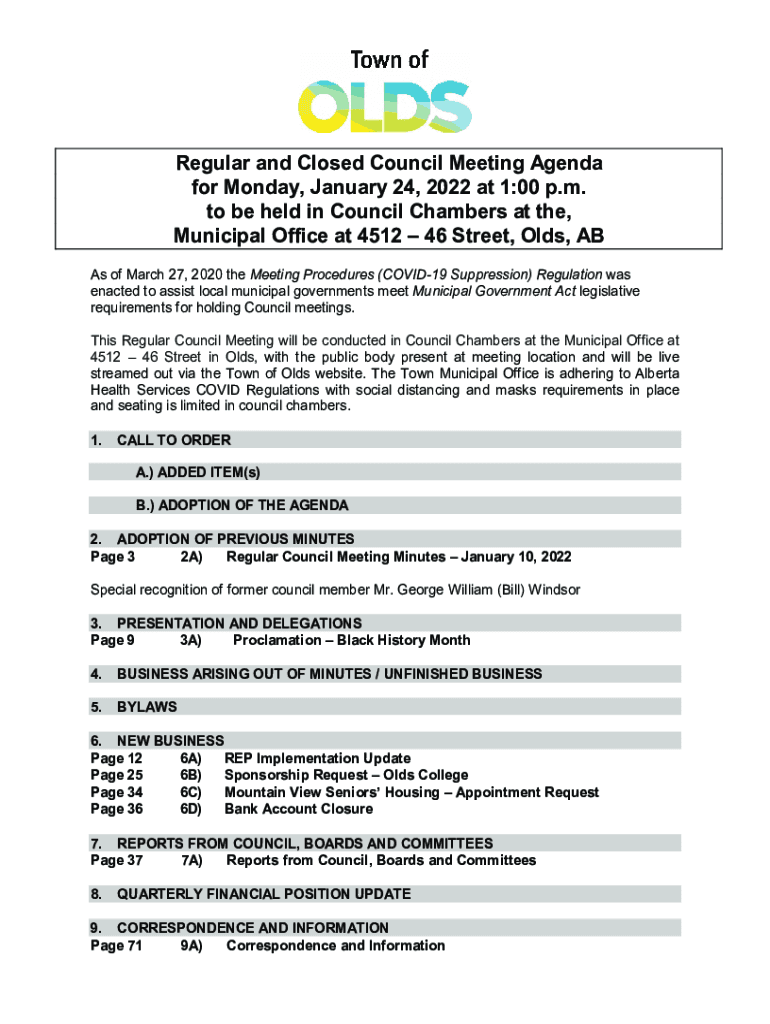 Town of
OLDS

Regular and Closed Council Meeting Agenda for Monday, January 24, 2022 at 1:00 p.m. to be held in Council Chambers at the, Municipal Office at 4512 – 46 Street, Olds, AB

As of March 27, 2020 the Meeting Procedures (COVID-19 Suppression) Regulation was enacted to assist local municipal governments meet Municipal Government Act legislative requirements for holding Council meetings.

This Regular Council Meeting will be conducted in Council Chambers at the Municipal Office at 4512 – 46 Street in Olds, with the public body present at meeting location and will be live streamed out via the Town of Olds website. The Town Municipal Office is adhering to Alberta Health Services COVID Regulations with social distancing and masks requirements in place and seating is limited in council chambers.

1. CALL TO ORDER

A.) ADDED ITEM(s)

B.) ADOPTION OF THE AGENDA

2. ADOPTION OF PREVIOUS MINUTES
Page 3 2A) Regular Council Meeting Minutes – January 10, 2022

Special recognition of former council member Mr. George William (Bill) Windsor

3. PRESENTATION AND DELEGATIONS
Page 9 3A) Proclamation – Black History Month

4. BUSINESS ARISING OUT OF MINUTES / UNFINISHED BUSINESS

5. BYLAWS

6. NEW BUSINESS
Page 12 6A) REP Implementation Update
Page 25 6B) Sponsorship Request – Olds College
Page 34 6C) Mountain View Seniors' Housing – Appointment Request
Page 36 6D) Bank Account Closure

7. REPORTS FROM COUNCIL, BOARDS AND COMMITTEES
Page 37 7A) Reports from Council, Boards and Committees

8. QUARTERLY FINANCIAL POSITION UPDATE

9. CORRESPONDENCE AND INFORMATION
Page 71 9A) Correspondence and Information